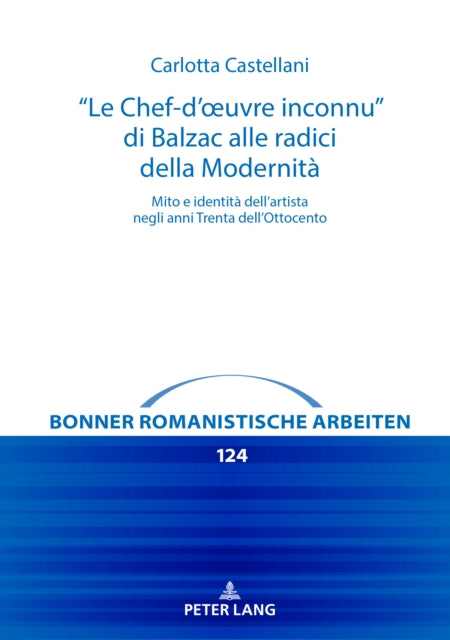 Carlotta Castellani

“Le Chef-d’œuvre inconnu” di Balzac alle radici della Modernità

Mito e identità dell’artista negli anni Trenta dell’Ottocento

BONNER ROMANISTISCHE ARBEITEN

124

PETER LANG